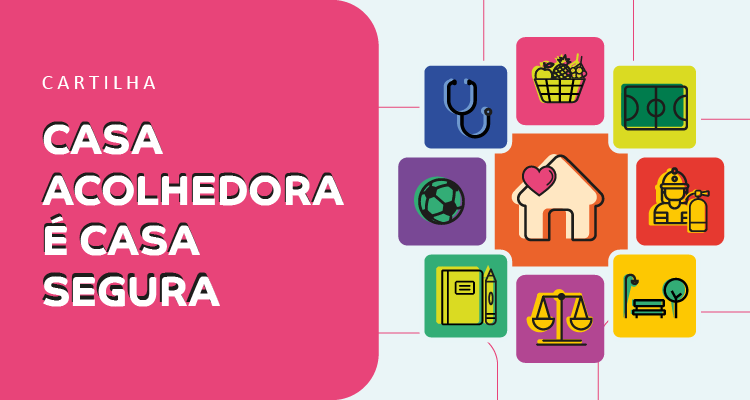 CARTILHA

CASA ACOLHEDORA É CASA SEGURA